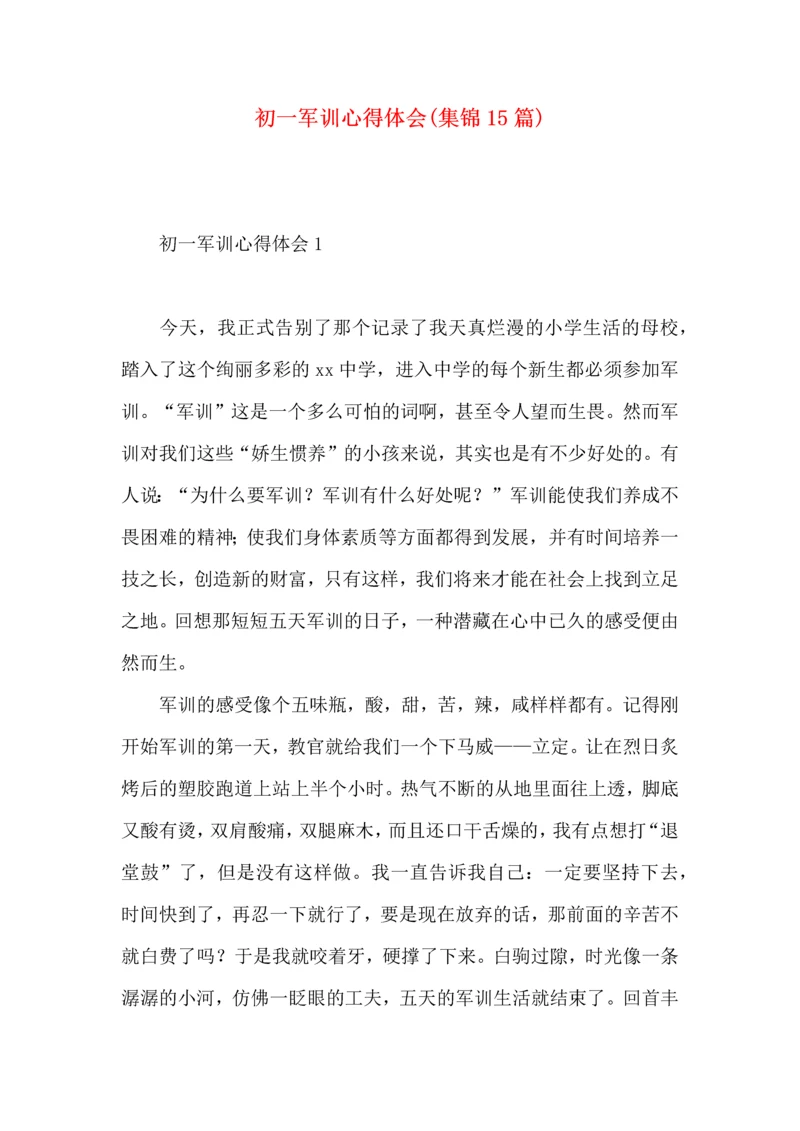 初一军训心得体会(集锦15篇)

初一军训心得体会1

今天，我正式告别了那个记录了我天真烂漫的小学生活的母校，踏入了这个绚丽多彩的xx中学，进入中学的每个新生都必须参加军训。“军训”这是一个多么可怕的词啊，甚至令人望而生畏。然而军训对我们这些“娇生惯养”的小孩来说，其实也是有不少好处的。有人说：“为什么要军训？军训有什么好处呢？”军训能使我们养成不畏困难的精神；使我们身体素质等方面都得到发展，并有时间培养一技之长，创造新的财富，只有这样，我们将来才能在社会上找到立足之地。回想那短短五天军训的日子，一种潜藏在心中已久的感受便由然而生。

军训的感受像个五味瓶，酸，甜，苦，辣，咸样样都有。记得刚开始军训的第一天，教官就给我们一个下马威——立定。让在烈日炙烤后的塑胶跑道上站上半个小时。热气不断的从地里面往上透，脚底又酸有烫，双肩酸痛，双腿麻木，而且还口干舌燥的，我有点想打“退堂鼓”了，但是没有这样做。我一直告诉我自己：一定要坚持下去，时间快到了，再忍一下就行了，要是现在放弃的话，那前面的辛苦不就白费了吗？于是我就咬着牙，硬撑了下来。白驹过隙，时光像一条潺潺的小河，仿佛一眨眼的工夫，五天的军训生活就结束了。回首丰